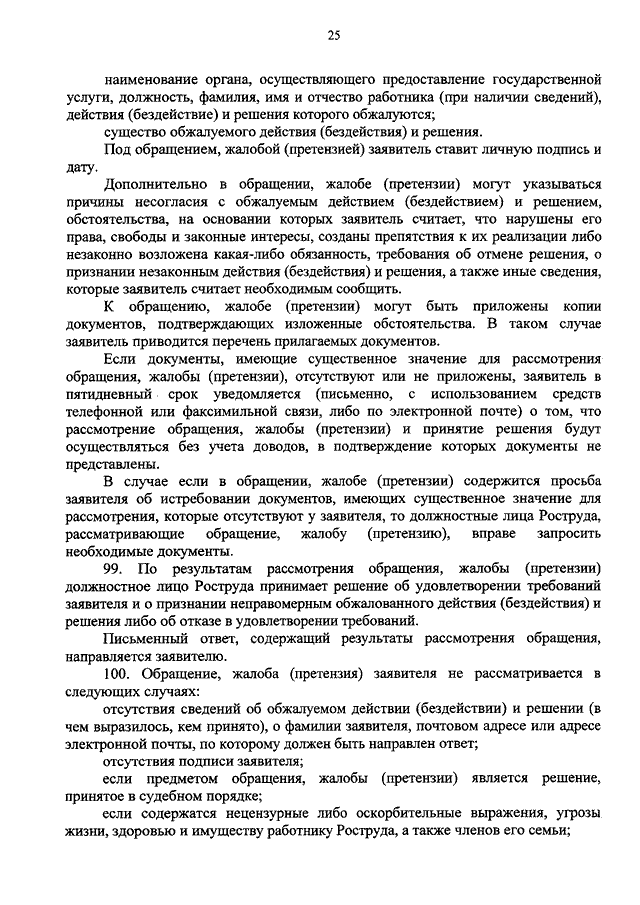 25

наименование органа, осуществляющего предоставление государственной услуги, должность, фамилия, имя и отчество работника (при наличии сведений), действия (бездействие) и решения которого обжалуются;

существо обжалуемого действия (бездействия) и решения.

Под обращением, жалобой (претензией) заявитель ставит личную подпись и дату.

Дополнительно в обращении, жалобе (претензии) могут указываться причины несогласия с обжалуемым действием (бездействием) и решением, обстоятельства, на основании которых заявитель считает, что нарушены его права, свободы и законные интересы, созданы препятствия к их реализации либо незаконно возложена какая-либо обязанность, требования об отмене решения, о признании незаконным действия (бездействия) и решения, а также иные сведения, которые заявитель считает необходимым сообщить.

К обращению, жалобе (претензии) могут быть приложены копии документов, подтверждающих изложенные обстоятельства. В таком случае заявитель приводится перечень прилагаемых документов.

Если документы, имеющие существенное значение для рассмотрения обращения, жалобы (претензии), отсутствуют или не приложены, заявитель в пятидневный срок уведомляется (письменно, с использованием средств телефонной или факсимильной связи, либо по электронной почте) о том, что рассмотрение обращения, жалобы (претензии) и принятие решения будут осуществляться без учета доводов, в подтверждение которых документы не представлены.

В случае если в обращении, жалобе (претензии) содержится просьба заявителя об истребовании документов, имеющих существенное значение для рассмотрения, которые отсутствуют у заявителя, то должностные лица Роструда, рассматривающие обращение, жалобу (претензию), вправе запросить необходимые документы.

99. По результатам рассмотрения обращения, жалобы (претензии) должностное лицо Роструда принимает решение об удовлетворении требований заявителя и о признании неправомерным обжалованного действия (бездействия) и решения либо об отказе в удовлетворении требований.

Письменный ответ, содержащий результаты рассмотрения обращения, направляется заявителю.

100. Обращение, жалоба (претензия) заявителя не рассматривается в следующих случаях:

отсутствия сведений об обжалуемом действии (бездействии) и решении (в чем выразилось, кем принято), о фамилии заявителя, почтовом адресе или адресе электронной почты, по которому должен быть направлен ответ;

отсутствия подписи заявителя;

если предметом обращения, жалобы (претензии) является решение, принятое в судебном порядке;

если содержатся нецензурные либо оскорбительные выражения, угрозы жизни, здоровью и имуществу работнику Роструда, а также членов его семьи;